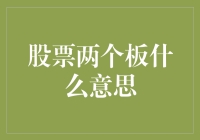 股票两个板什么意思